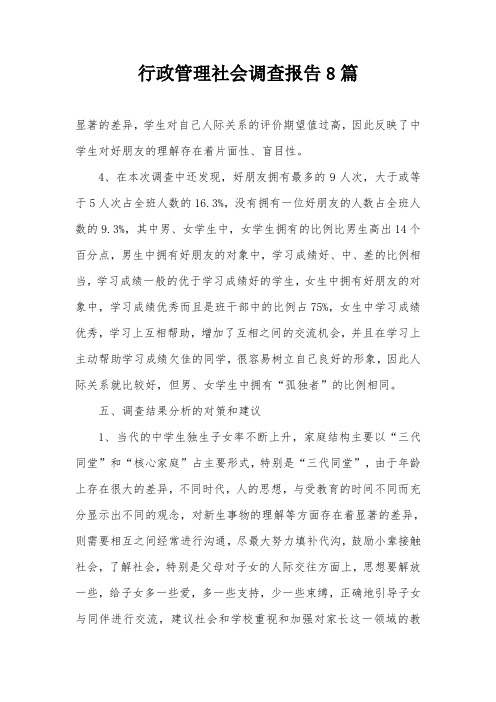 行政管理社会调查报告8篇

显著的差异，学生对自己人际关系的评价期望值过高，因此反映了中学生对好朋友的理解存在着片面性、盲目性。

4、在本次调查中还发现，好朋友拥有最多的9人次，大于或等于5人次占全班人数的16.3%，没有拥有一位好朋友的人数占全班人数的9.3%，其中男、女学生中，女学生拥有的比例比男生高出14个百分点，男生中拥有好朋友的对象中，学习成绩好、中、差的比例相当，学习成绩一般的优于学习成绩好的学生，女生中拥有好朋友的对象中，学习成绩优秀而且是班干部中的比例占75%，女生中学习成绩优秀，学习上互相帮助，增加了互相之间的交流机会，并且在学习上主动帮助学习成绩欠佳的同学，很容易树立自己良好的形象，因此人际关系就比较好，但男、女学生中拥有“孤独者”的比例相同。

五、调查结果分析的对策和建议

1、当代的中学生独生子女率不断上升，家庭结构主要以“三代同堂”和“核心家庭”占主要形式，特别是“三代同堂”，由于年龄上存在很大的差异，不同时代，人的思想，与受教育的时间不同而充分显示出不同的观念，对新生事物的理解等方面存在着显著的差异，则需要相互之间经常进行沟通，尽最大努力填补代沟，鼓励小辈接触社会，了解社会，特别是父母对子女的人际交往方面上，思想要解放一些，给子女多一些爱，多一些支持，少一些束缚，正确地引导子女与同伴进行交流，建议社会和学校重视和加强对家长这一领域的教